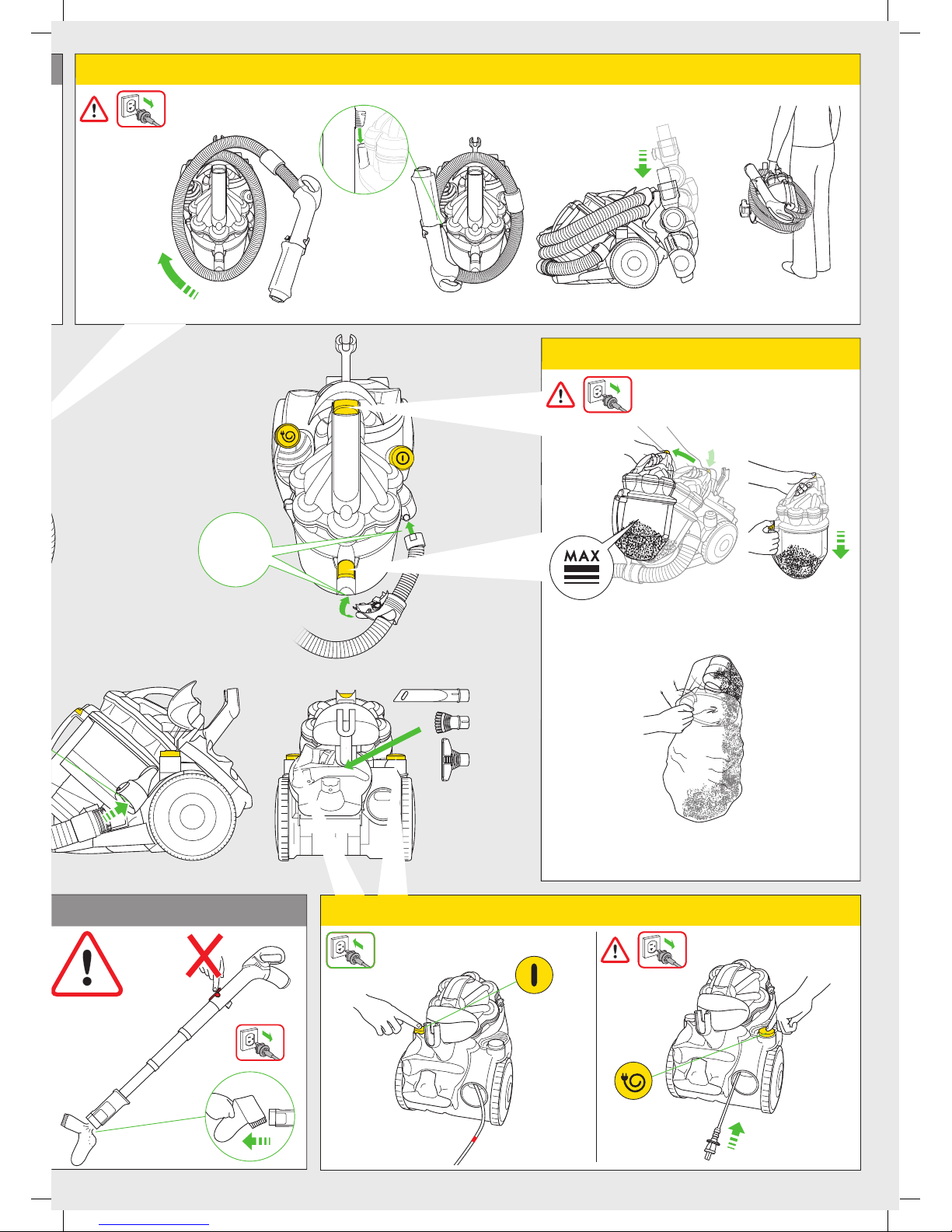 MAX